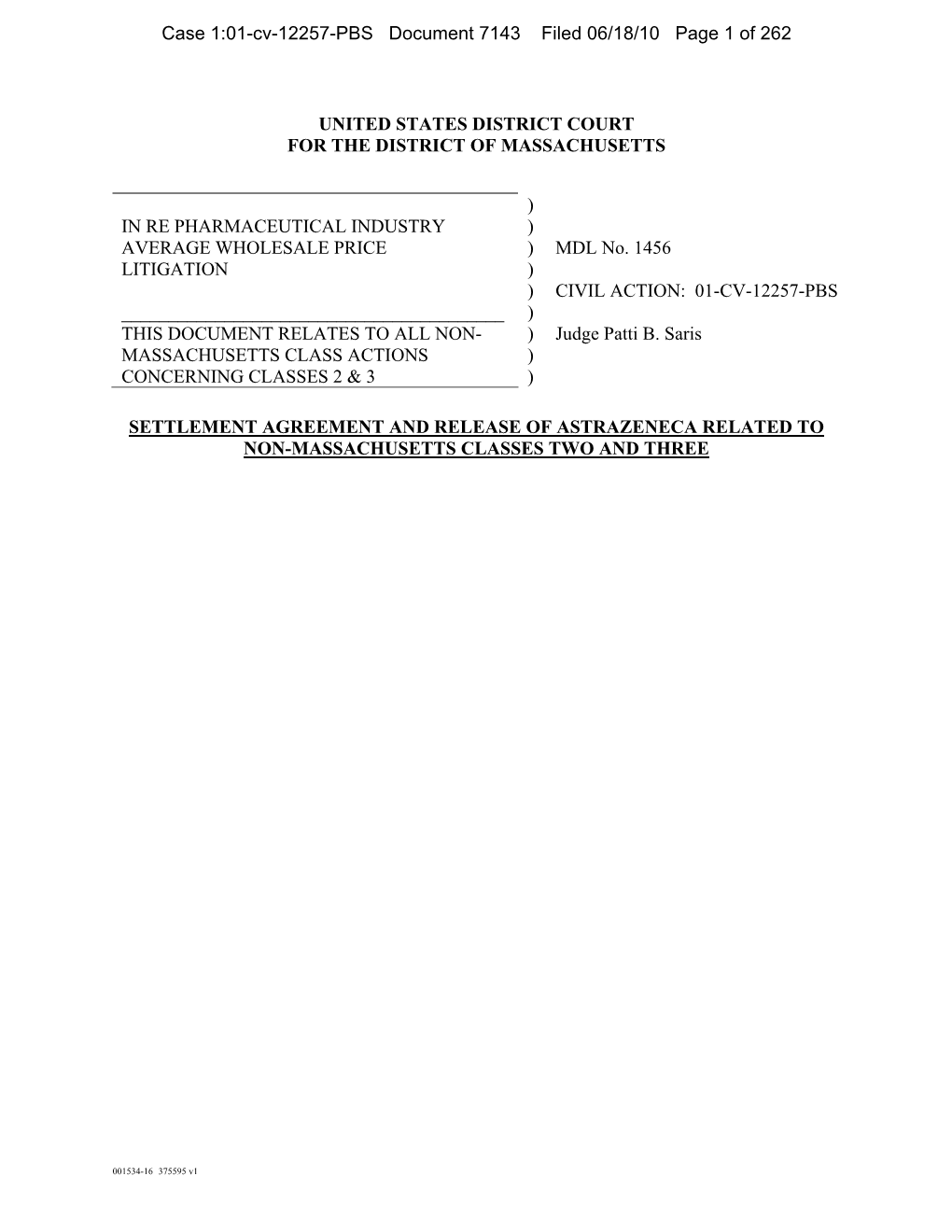 Case 1:01-cv-12257-PBS Document 7143 Filed 06/18/10 Page 1 of 262

UNITED STATES DISTRICT COURT
FOR THE DISTRICT OF MASSACHUSETTS

IN RE PHARMACEUTICAL INDUSTRY AVERAGE WHOLESALE PRICE LITIGATION

THIS DOCUMENT RELATES TO ALL NON-MASSACHUSETTS CLASS ACTIONS CONCERNING CLASSES 2 & 3

)
)
)
)
)
)
)
)
)

MDL No. 1456

CIVIL ACTION: 01-CV-12257-PBS

Judge Patti B. Saris

SETTLEMENT AGREEMENT AND RELEASE OF ASTRAZENECA RELATED TO NON-MASSACHUSETTS CLASSES TWO AND THREE

001534-16 375595 v1